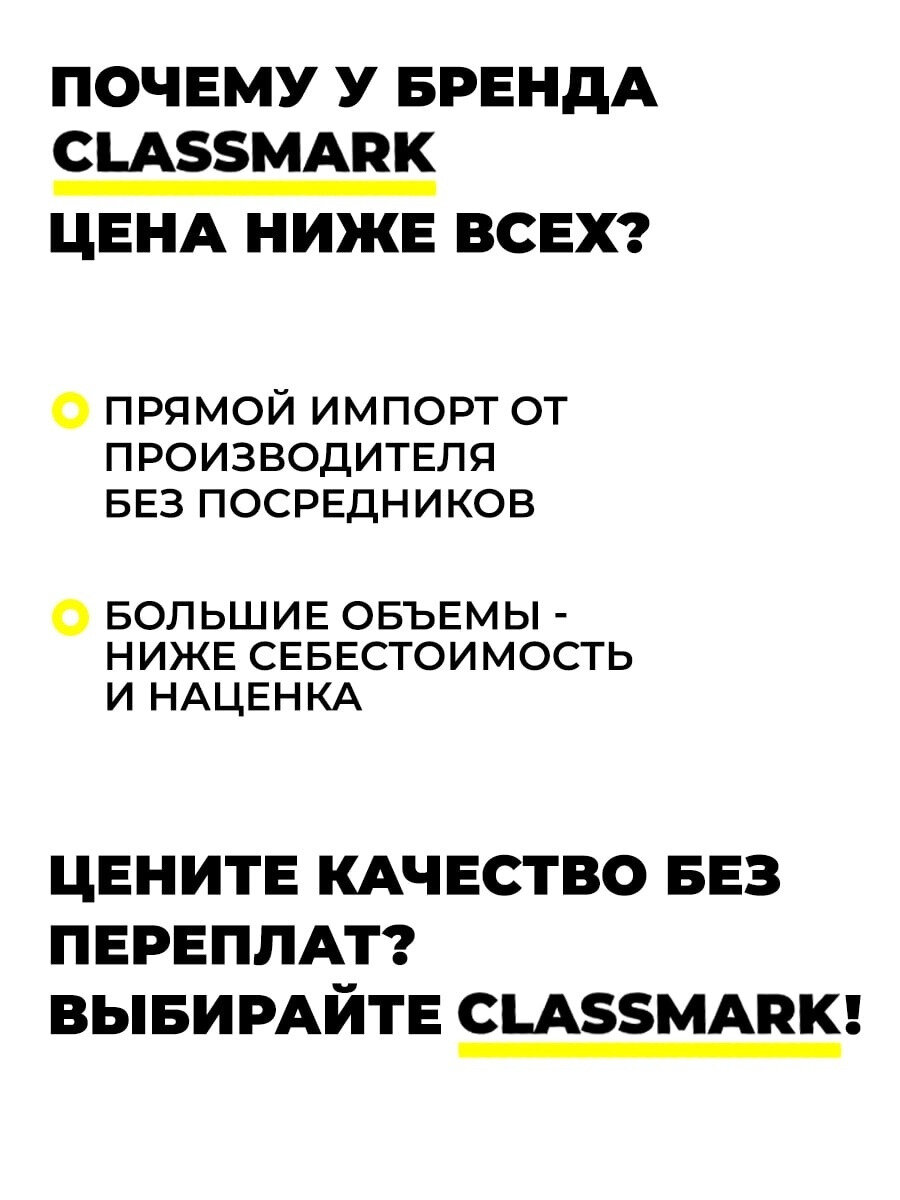 ПОЧЕМУ У БРЕНДА CLASSMARK ЦЕНА НИЖЕ ВСЕХ?

ПРЯМОЙ ИМПОРТ ОТ ПРОИЗВОДИТЕЛЯ БЕЗ ПОСРЕДНИКОВ

БОЛЬШИЕ ОБЪЕМЫ - НИЖЕ СЕБЕСТОИМОСТЬ И НАЦЕНКА

ЦЕНИТЕ КАЧЕСТВО БЕЗ ПЕРЕПЛАТ? ВЫБИРАЙТЕ CLASSMARK!